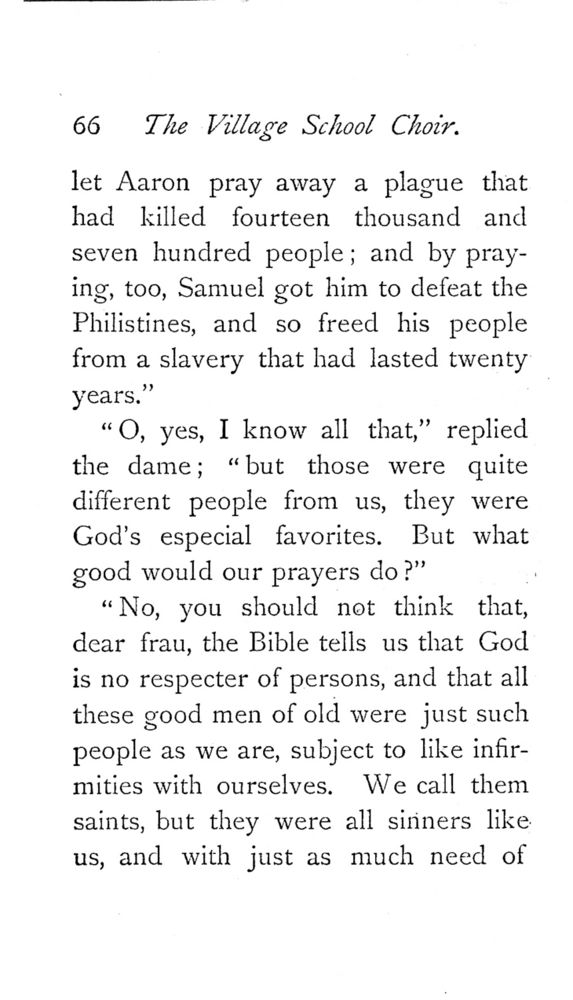 66 The Village School Choir.

let Aaron pray away a plague that had killed fourteen thousand and seven hundred people; and by praying, too, Samuel got him to defeat the Philistines, and so freed his people from a slavery that had lasted twenty years."

"O, yes, I know all that," replied the dame; "but those were quite different people from us, they were God's especial favorites. But what good would our prayers do?"

"No, you should not think that, dear frau, the Bible tells us that God is no respecter of persons, and that all these good men of old were just such people as we are, subject to like infirmities with ourselves. We call them saints, but they were all sinners like us, and with just as much need of